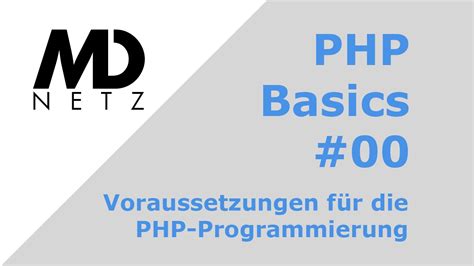 MD
NETZ

PHP
Basics
#00

Voraussetzungen für die PHP-Programmierung